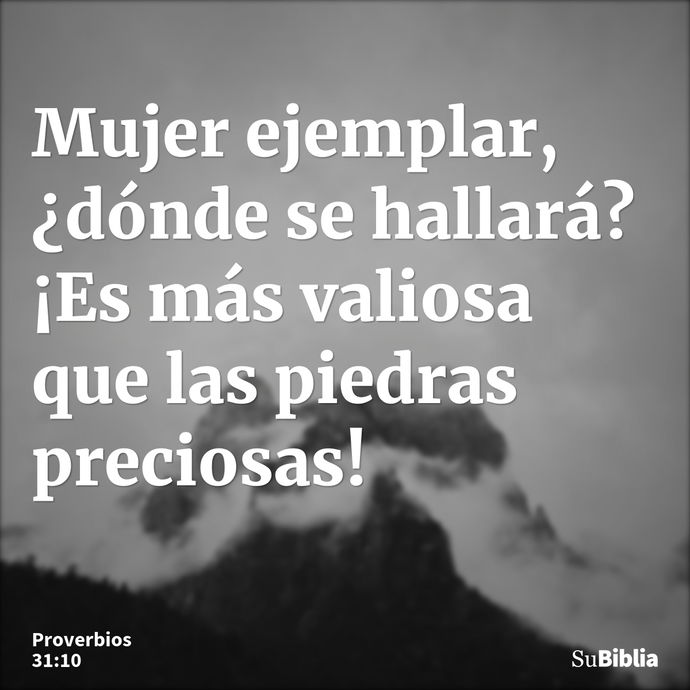 Mujer ejemplar, ¿dónde se hallará? ¡Es más valiosa que las piedras preciosas!

Proverbios
31:10

SuBiblia